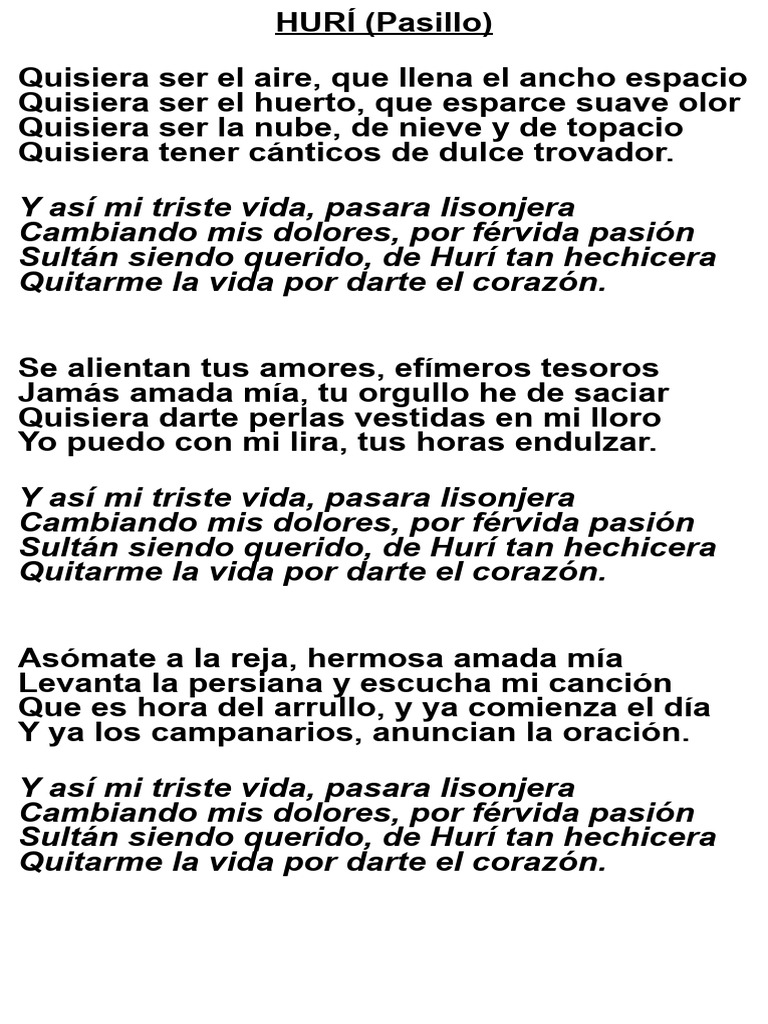 HURÍ (Pasillo)

Quisiera ser el aire, que llena el ancho espacio
Quisiera ser el huerto, que esparce suave olor
Quisiera ser la nube, de nieve y de topacio
Quisiera tener cánticos de dulce trovador.

Y así mi triste vida, pasara lisonjera
Cambiando mis dolores, por férvida pasión
Sultán siendo querido, de Hurí tan hechicera
Quitarme la vida por darte el corazón.

Se alientan tus amores, efímeros tesoros
Jamás amada mía, tu orgullo he de saciar
Quisiera darte perlas vestidas en mi lloro
Yo puedo con mi lira, tus horas endulzar.

Y así mi triste vida, pasara lisonjera
Cambiando mis dolores, por férvida pasión
Sultán siendo querido, de Hurí tan hechicera
Quitarme la vida por darte el corazón.

Asómate a la reja, hermosa amada mía
Levanta la persiana y escucha mi canción
Que es hora del arrullo, y ya comienza el día
Y ya los campanarios, anuncian la oración.

Y así mi triste vida, pasara lisonjera
Cambiando mis dolores, por férvida pasión
Sultán siendo querido, de Hurí tan hechicera
Quitarme la vida por darte el corazón.